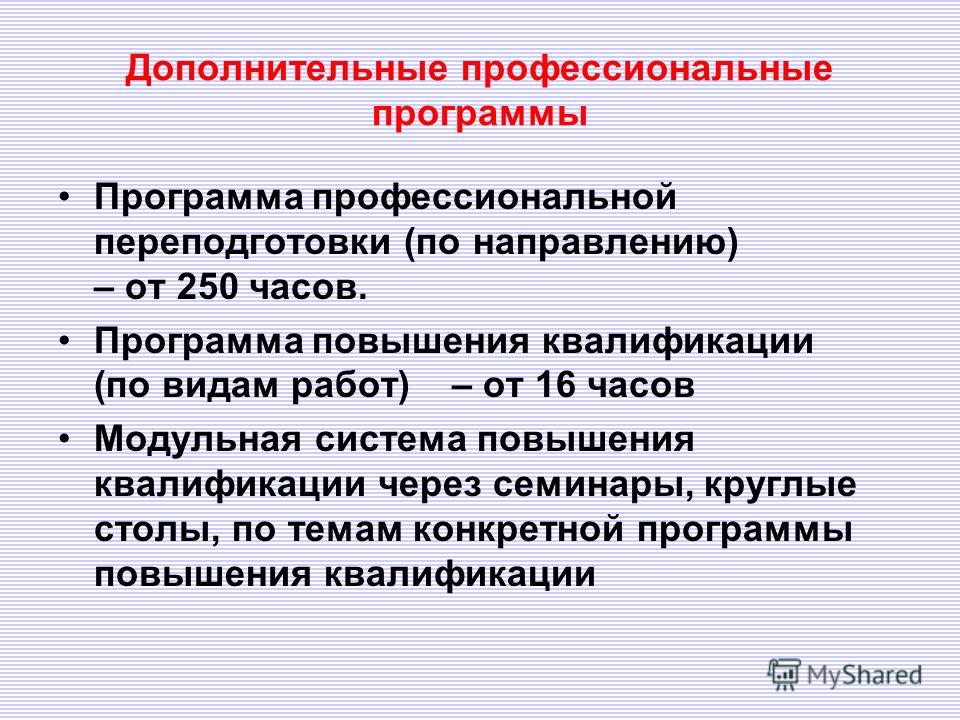 Дополнительные профессиональные программы

• Программа профессиональной переподготовки (по направлению) – от 250 часов.

• Программа повышения квалификации (по видам работ) – от 16 часов

• Модульная система повышения квалификации через семинары, круглые столы, по темам конкретной программы повышения квалификации

MyShared